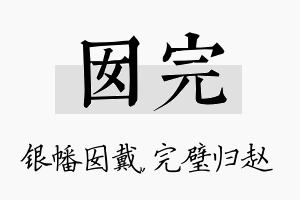 囡完

银幡囡戴，完璧归赵